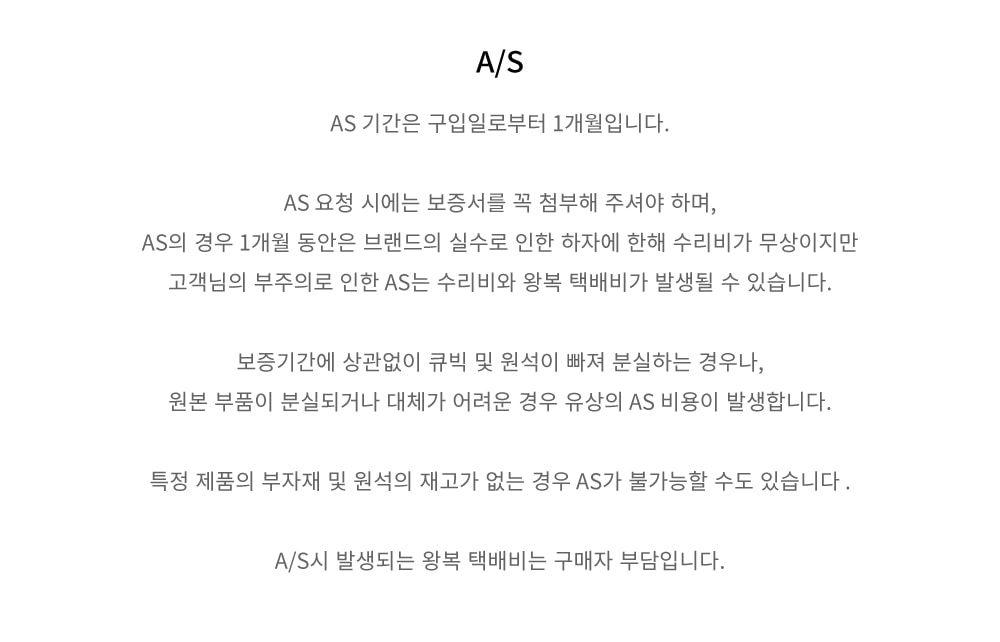 A/S

AS 기간은 구입일로부터 1개월입니다.

AS 요청 시에는 보증서를 꼭 첨부해 주셔야 하며,
AS의 경우 1개월 동안은 브랜드의 실수로 인한 하자에 한해 수리비가 무상이지만
고객님의 부주의로 인한 AS는 수리비와 왕복 택배비가 발생될 수 있습니다.

보증기간에 상관없이 큐빅 및 원석이 빠져 분실하는 경우나,
원본 부품이 분실되거나 대체가 어려운 경우 유상의 AS 비용이 발생합니다.

특정 제품의 부자재 및 원석의 재고가 없는 경우 AS가 불가능할 수도 있습니다 .

A/S시 발생되는 왕복 택배비는 구매자 부담입니다.